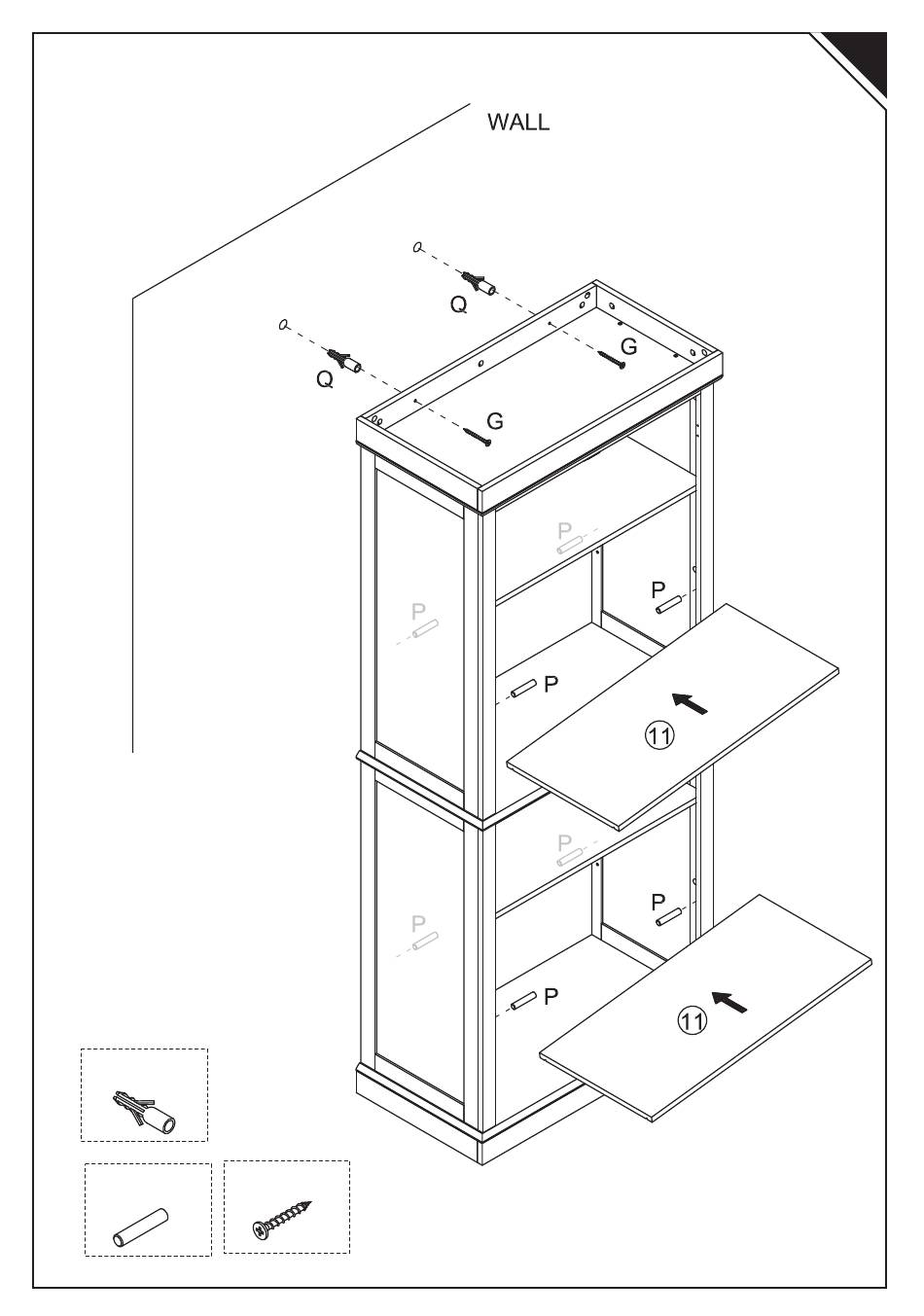 WALL

Q

G

Q

G

P

P

P

P

11

P

P

P

P

11